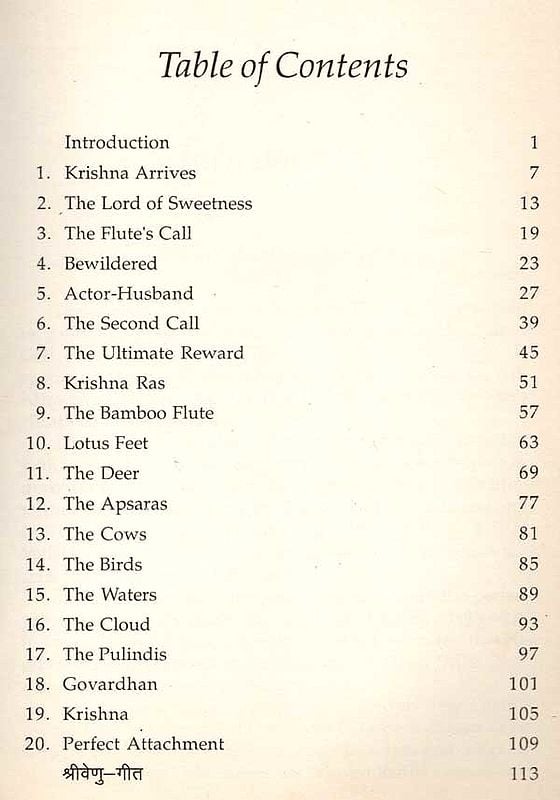 Table of Contents

Introduction 1
1. Krishna Arrives 7
2. The Lord of Sweetness 13
3. The Flute's Call 19
4. Bewildered 23
5. Actor-Husband 27
6. The Second Call 39
7. The Ultimate Reward 45
8. Krishna Ras 51
9. The Bamboo Flute 57
10. Lotus Feet 63
11. The Deer 69
12. The Apsaras 77
13. The Cows 81
14. The Birds 85
15. The Waters 89
16. The Cloud 93
17. The Pulindis 97
18. Govardhan 101
19. Krishna 105
20. Perfect Attachment 109
श्रीवेणु–गीत 113